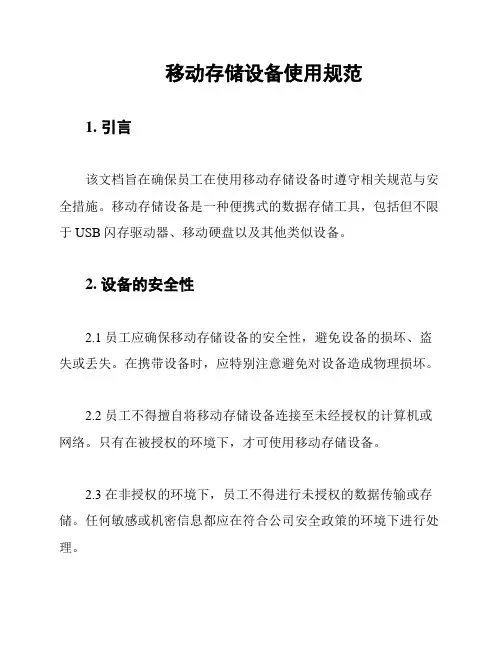 移动存储设备使用规范

1. 引言

该文档旨在确保员工在使用移动存储设备时遵守相关规范与安全措施。移动存储设备是一种便携式的数据存储工具，包括但不限于 USB 闪存驱动器、移动硬盘以及其他类似设备。

2. 设备的安全性

2.1 员工应确保移动存储设备的安全性，避免设备的损坏、盗失或丢失。在携带设备时，应特别注意避免对设备造成物理损坏。

2.2 员工不得擅自将移动存储设备连接至未经授权的计算机或网络。只有在被授权的环境下，才可使用移动存储设备。

2.3 在非授权的环境下，员工不得进行未授权的数据传输或存储。任何敏感或机密信息都应在符合公司安全政策的环境下进行处理。